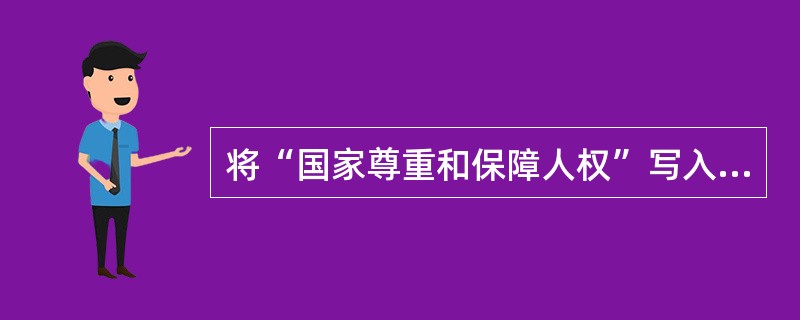 将“国家尊重和保障人权”写入...